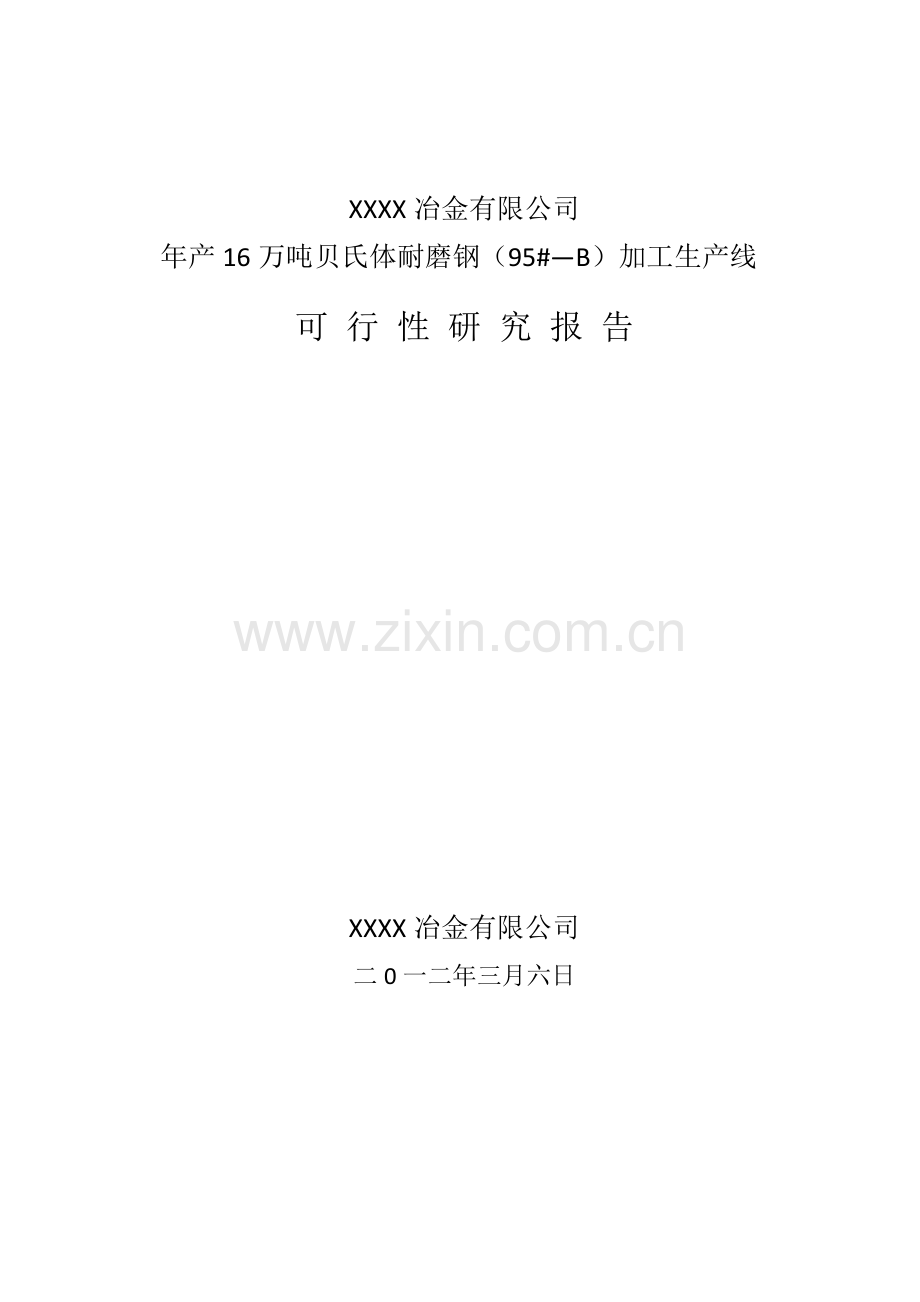 XXXX 冶金有限公司

年产 16 万吨贝氏体耐磨钢（95#—B）加工生产线

可 行 性 研 究 报 告

www.zixin.com.cn

XXXX 冶金有限公司

二 0 一二年三月六日